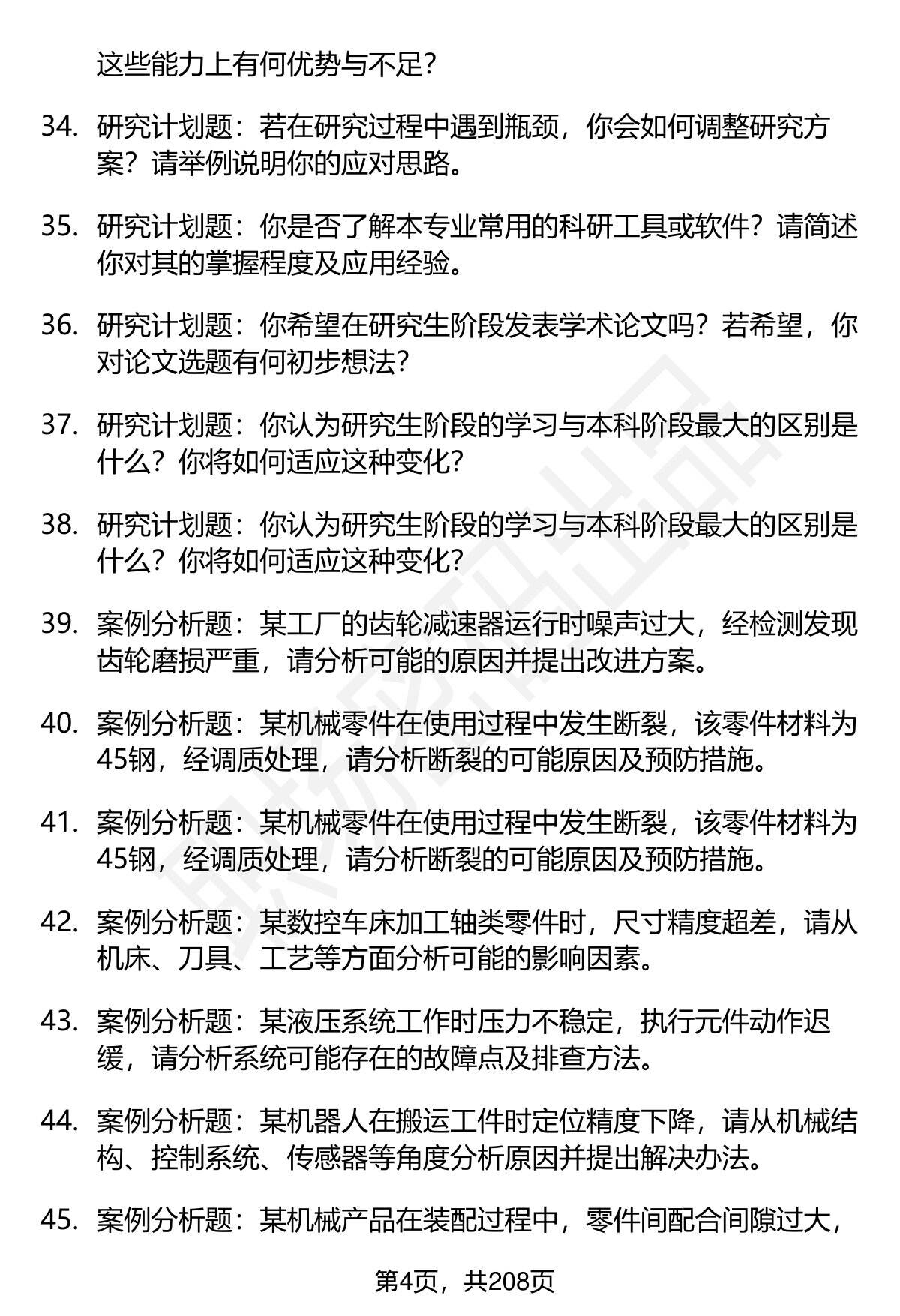 这些能力上有何优势与不足？

34. 研究计划题：若在研究过程中遇到瓶颈，你会如何调整研究方案？请举例说明你的应对思路。

35. 研究计划题：你是否了解本专业常用的科研工具或软件？请简述你对其的掌握程度及应用经验。

36. 研究计划题：你希望在研究生阶段发表学术论文吗？若希望，你对论文选题有何初步想法？

37. 研究计划题：你认为研究生阶段的学习与本科阶段最大的区别是什么？你将如何适应这种变化？

38. 研究计划题：你认为研究生阶段的学习与本科阶段最大的区别是什么？你将如何适应这种变化？

39. 案例分析题：某工厂的齿轮减速器运行时噪声过大，经检测发现齿轮磨损严重，请分析可能的原因并提出改进方案。

40. 案例分析题：某机械零件在使用过程中发生断裂，该零件材料为45钢，经调质处理，请分析断裂的可能原因及预防措施。

41. 案例分析题：某机械零件在使用过程中发生断裂，该零件材料为45钢，经调质处理，请分析断裂的可能原因及预防措施。

42. 案例分析题：某数控车床加工轴类零件时，尺寸精度超差，请从机床、刀具、工艺等方面分析可能的影响因素。

43. 案例分析题：某液压系统工作时压力不稳定，执行元件动作迟缓，请分析系统可能存在的故障点及排查方法。

44. 案例分析题：某机器人在搬运工件时定位精度下降，请从机械结构、控制系统、传感器等角度分析原因并提出解决办法。

45. 案例分析题：某机械产品在装配过程中，零件间配合间隙过大，

第4页，共208页